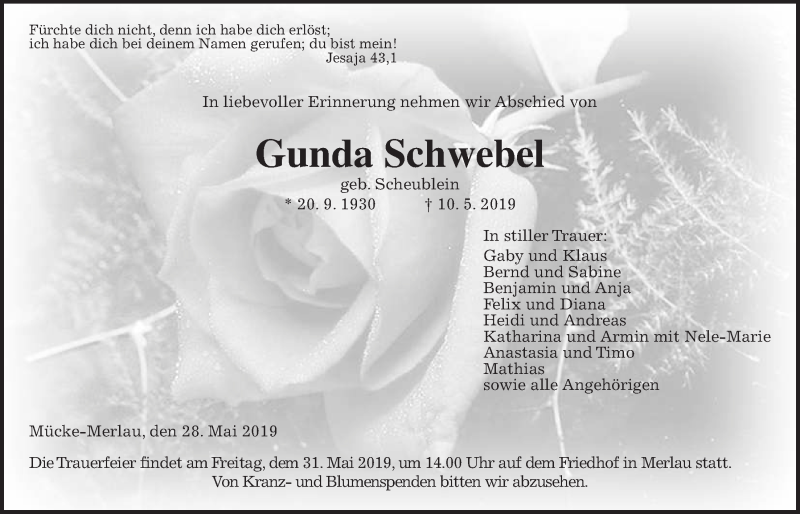 Fürchte dich nicht, denn ich habe dich erlöst;
ich habe dich bei deinem Namen gerufen; du bist mein!
Jesaja 43,1

In liebevoller Erinnerung nehmen wir Abschied von

Gunda Schwebel

geb. Scheublein
* 20. 9. 1930 † 10. 5. 2019

In stiller Trauer:
Gaby und Klaus
Bernd und Sabine
Benjamin und Anja
Felix und Diana
Heidi und Andreas
Katharina und Armin mit Nele-Marie
Anastasia und Timo
Mathias
sowie alle Angehörigen

Mücke-Merlau, den 28. Mai 2019

Die Trauerfeier findet am Freitag, dem 31. Mai 2019, um 14.00 Uhr auf dem Friedhof in Merlau statt.
Von Kranz- und Blumenspenden bitten wir abzusehen.